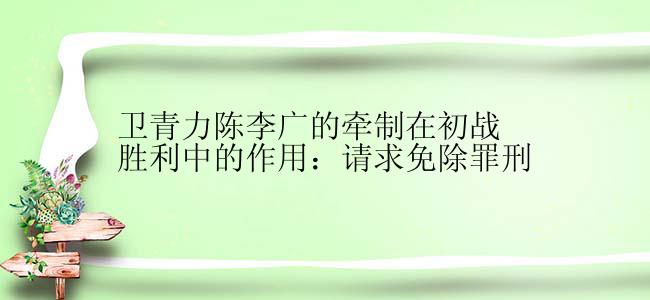 卫青力陈李广的牵制在初战胜利中的作用：请求免除罪刑